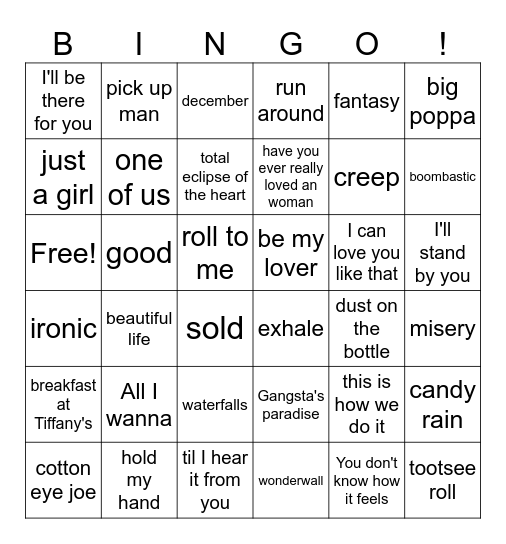 | B | I | N | G | O | ! |
|---|---|---|---|---|---|
| I'll be there for you | pick up man | december | run around | fantasy | big poppa |
| just a girl | one of us | total eclipse of the heart | have you ever really loved an woman | creep | boombastic |
| Free! | good | roll to me | be my lover | I can love you like that | I'll stand by you |
| ironic | beautiful life | sold | exhale | dust on the bottle | misery |
| breakfast at Tiffany's | All I wanna | waterfalls | Gangsta's paradise | this is how we do it | candy rain |
| cotton eye joe | hold my hand | til I hear it from you | wonderwall | You don't know how it feels | tootsee roll |